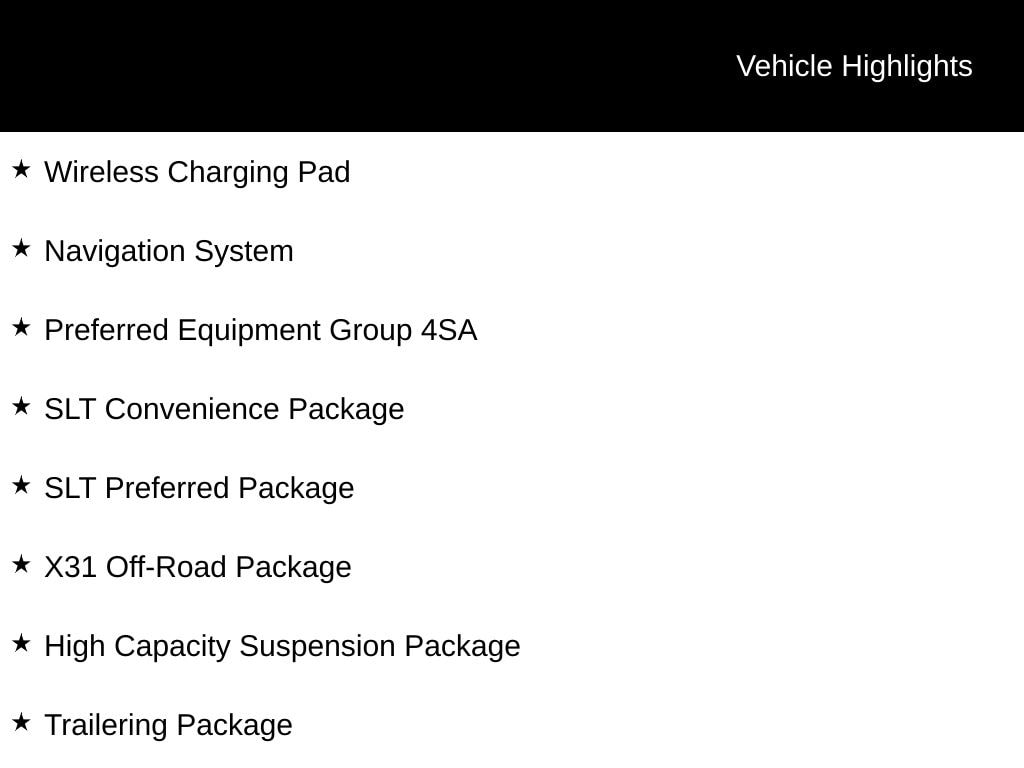 Vehicle Highlights

★ Wireless Charging Pad

★ Navigation System

★ Preferred Equipment Group 4SA

★ SLT Convenience Package

★ SLT Preferred Package

★ X31 Off-Road Package

★ High Capacity Suspension Package

★ Trailering Package